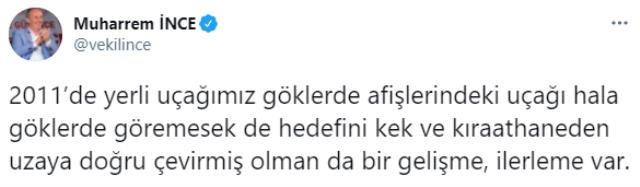 Muharrem İNCE
@vekilince

2011'de yerli uçağımız göklerde afişlerindeki uçağı hala göklerde göremesek de hedefini kek ve kıraathaneden uzaya doğru çevirmiş olman da bir gelişme, ilerleme var.